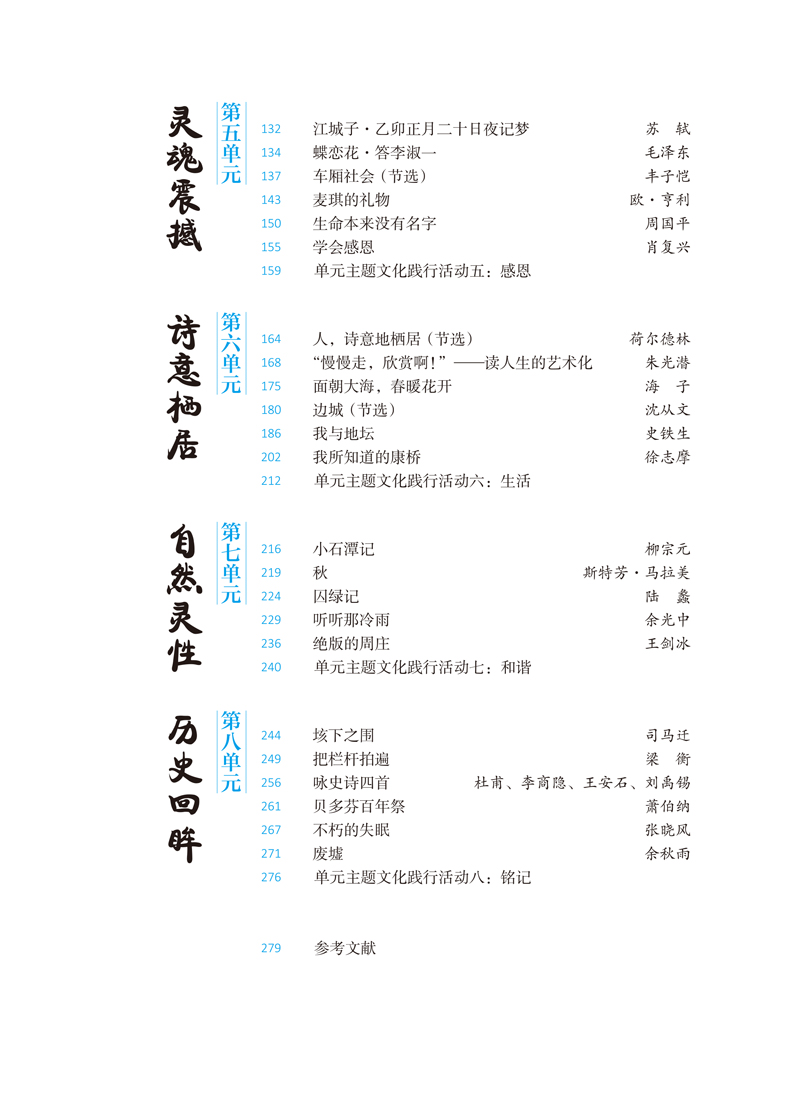 灵魂震撼

第五单元

132 江城子·乙卯正月二十日夜记梦 苏 轼
134 蝶恋花·答李淑一 毛泽东
137 车厢社会（节选） 丰子恺
143 麦琪的礼物 欧·亨利
150 生命本来没有名字 周国平
155 学会感恩 肖复兴
159 单元主题文化践行活动五：感恩

诗意栖居

第六单元

164 人，诗意地栖居（节选） 荷尔德林
168 “慢慢走，欣赏啊！”——读人生的艺术化 朱光潜
175 面朝大海，春暖花开 海 子
180 边城（节选） 沈从文
186 我与地坛 史铁生
202 我所知道的康桥 徐志摩
212 单元主题文化践行活动六：生活

自然灵性

第七单元

216 小石潭记 柳宗元
219 秋 斯特芳·马拉美
224 囚绿记 陆 蠡
229 听听那冷雨 余光中
236 绝版的周庄 王剑冰
240 单元主题文化践行活动七：和谐

历史回眸

第八单元

244 垓下之围 司马迁
249 把栏杆拍遍 梁 衡
256 咏史诗四首 杜甫、李商隐、王安石、刘禹锡
261 贝多芬百年祭 萧伯纳
267 不朽的失眠 张晓风
271 废墟 余秋雨
276 单元主题文化践行活动八：铭记

279 参考文献